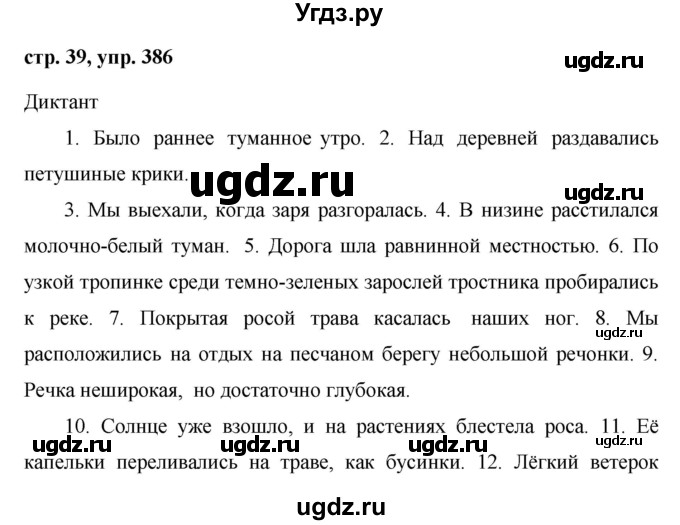 Угдз.ру

стр. 39, упр. 386

ugdz.ru

Диктант

1. Было раннее туманное утро. 2. Над деревней раздавались петушиные крики.

ugdz.ru

ugdz.ru

3. Мы выехали, когда заря разгоралась. 4. В низине расстилался молочно-белый туман. 5. Дорога шла равнинной местностью. 6. По узкой тропинке среди темно-зеленых зарослей тростника пробирались к реке. 7. Покрытая росой трава касалась наших ног. 8. Мы расположились на отдых на песчаном берегу небольшой речонки. 9. Речка неширокая, но достаточно глубокая.

ugdz.ru

10. Солнце уже взошло, и на растениях блестела роса. 11. Её капельки переливались на траве, как бусинки. 12. Лёгкий ветерок

ugdz.ru ugdz.ru ugdz.ru ugdz.ru

ugdz.ru